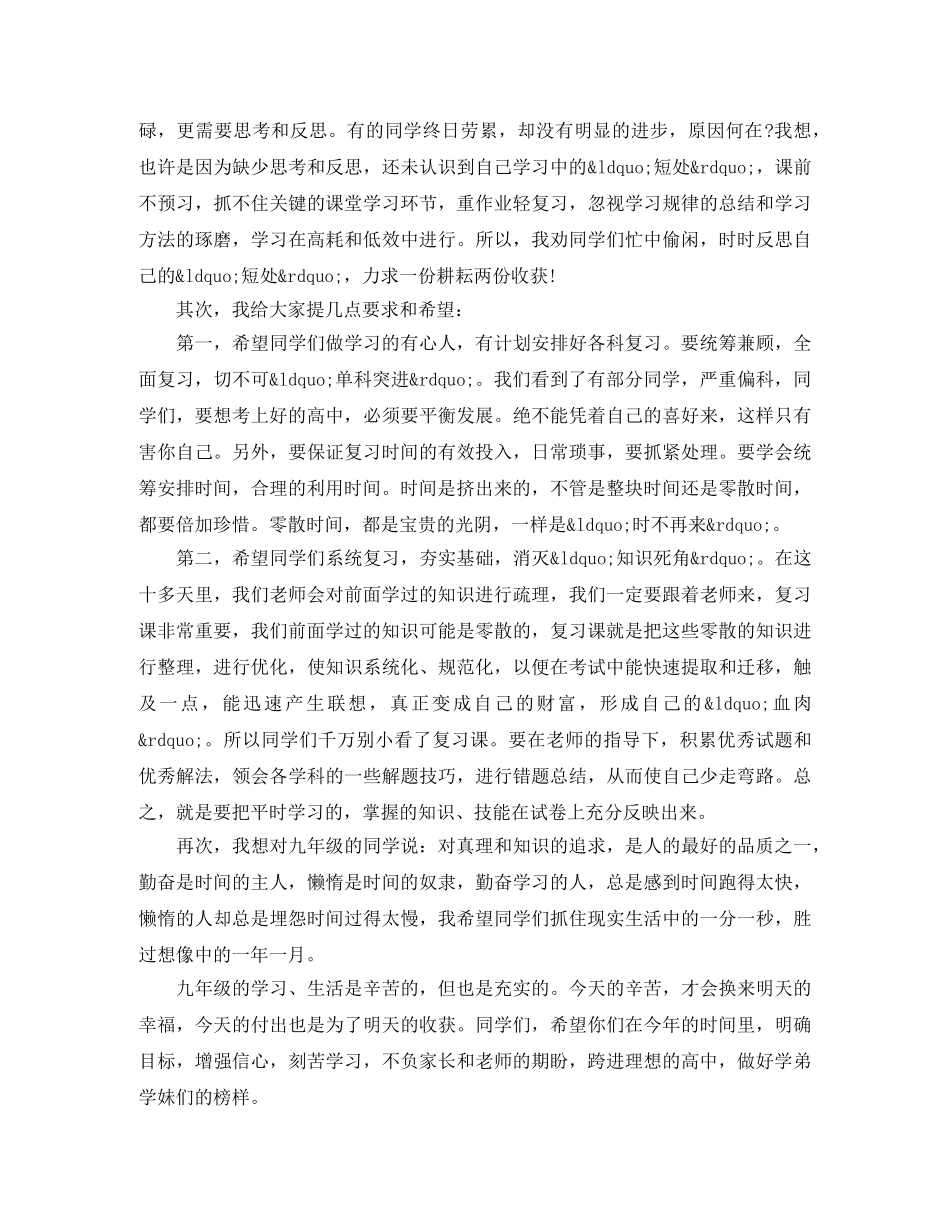 碌，更需要思考和反思。有的同学终日劳累，却没有明显的进步，原因何在?我想，也许是因为缺少思考和反思，还未认识到自己学习中的&ldquo;短处&rdquo;，课前不预习，抓不住关键的课堂学习环节，重作业轻复习，忽视学习规律的总结和学习方法的琢磨，学习在高耗和低效中进行。所以，我劝同学们忙中偷闲，时时反思自己的&ldquo;短处&rdquo;，力求一份耕耘两份收获!

其次，我给大家提几点要求和希望：

第一，希望同学们做学习的有心人，有计划安排好各科复习。要统筹兼顾，全面复习，切不可&ldquo;单科突进&rdquo;。我们看到了有部分同学，严重偏科，同学们，要想考上好的高中，必须要平衡发展。绝不能凭着自己的喜好来，这样只有害你自己。另外，要保证复习时间的有效投入，日常琐事，要抓紧处理。要学会统筹安排时间，合理的利用时间。时间是挤出来的，不管是整块时间还是零散时间，都要倍加珍惜。零散时间，都是宝贵的光阴，一样是&ldquo;时不再来&rdquo;。

第二，希望同学们系统复习，夯实基础，消灭&ldquo;知识死角&rdquo;。在这十多天里，我们老师会对前面学过的知识进行疏理，我们一定要跟着老师来，复习课非常重要，我们前面学过的知识可能是零散的，复习课就是把这些零散的知识进行整理，进行优化，使知识系统化、规范化，以便在考试中能快速提取和迁移，触及一点，能迅速产生联想，真正变成自己的财富，形成自己的&ldquo;血肉&rdquo;。所以同学们千万别小看了复习课。要在老师的指导下，积累优秀试题和优秀解法，领会各学科的一些解题技巧，进行错题总结，从而使自己少走弯路。总之，就是要把平时学习的，掌握的知识、技能在试卷上充分反映出来。

再次，我想对九年级的同学说：对真理和知识的追求，是人的最好的品质之一，勤奋是时间的主人，懒惰是时间的奴隶，勤奋学习的人，总是感到时间跑得太快，懒惰的人却总是埋怨时间过得太慢，我希望同学们抓住现实生活中的一分一秒，胜过想像中的一年一月。

九年级的学习、生活是辛苦的，但也是充实的。今天的辛苦，才会换来明天的幸福，今天的付出也是为了明天的收获。同学们，希望你们在今年的时间里，明确目标，增强信心，刻苦学习，不负家长和老师的期盼，跨进理想的高中，做好学弟学妹们的榜样。